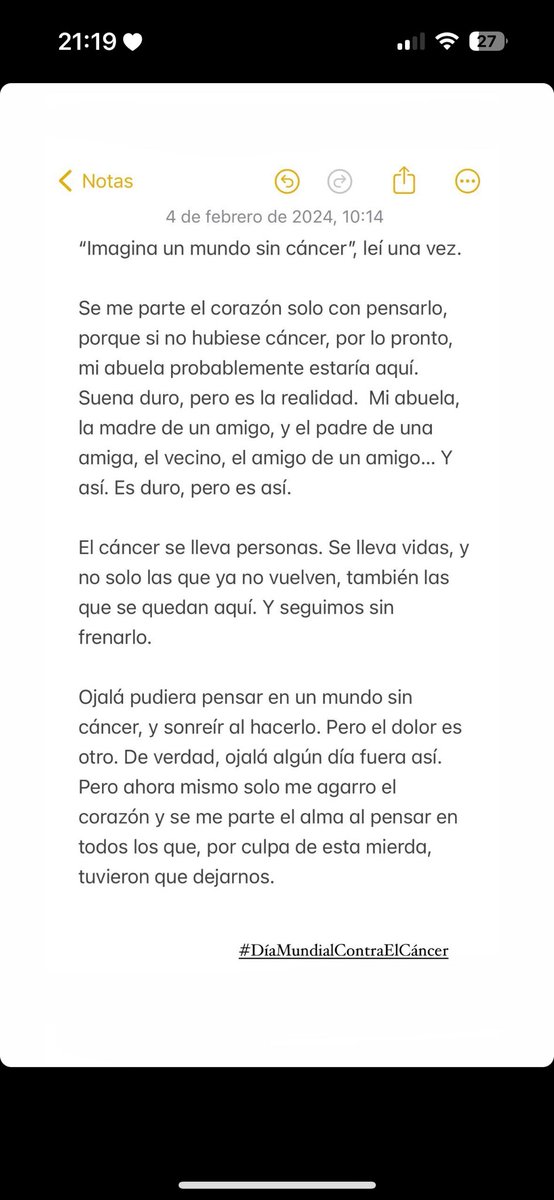 21:19

27

Notas

4 de febrero de 2024, 10:14

“Imagina un mundo sin cáncer”, leí una vez.

Se me parte el corazón solo con pensarlo, porque si no hubiese cáncer, por lo pronto, mi abuela probablemente estaría aquí. Suena duro, pero es la realidad. Mi abuela, la madre de un amigo, y el padre de una amiga, el vecino, el amigo de un amigo... Y así. Es duro, pero es así.

El cáncer se lleva personas. Se lleva vidas, y no solo las que ya no vuelven, también las que se quedan aquí. Y seguimos sin frenarlo.

Ojalá pudiera pensar en un mundo sin cáncer, y sonreír al hacerlo. Pero el dolor es otro. De verdad, ojalá algún día fuera así. Pero ahora mismo solo me agarro el corazón y se me parte el alma al pensar en todos los que, por culpa de esta mierda, tuvieron que dejarnos.

#DíaMundialContraElCáncer